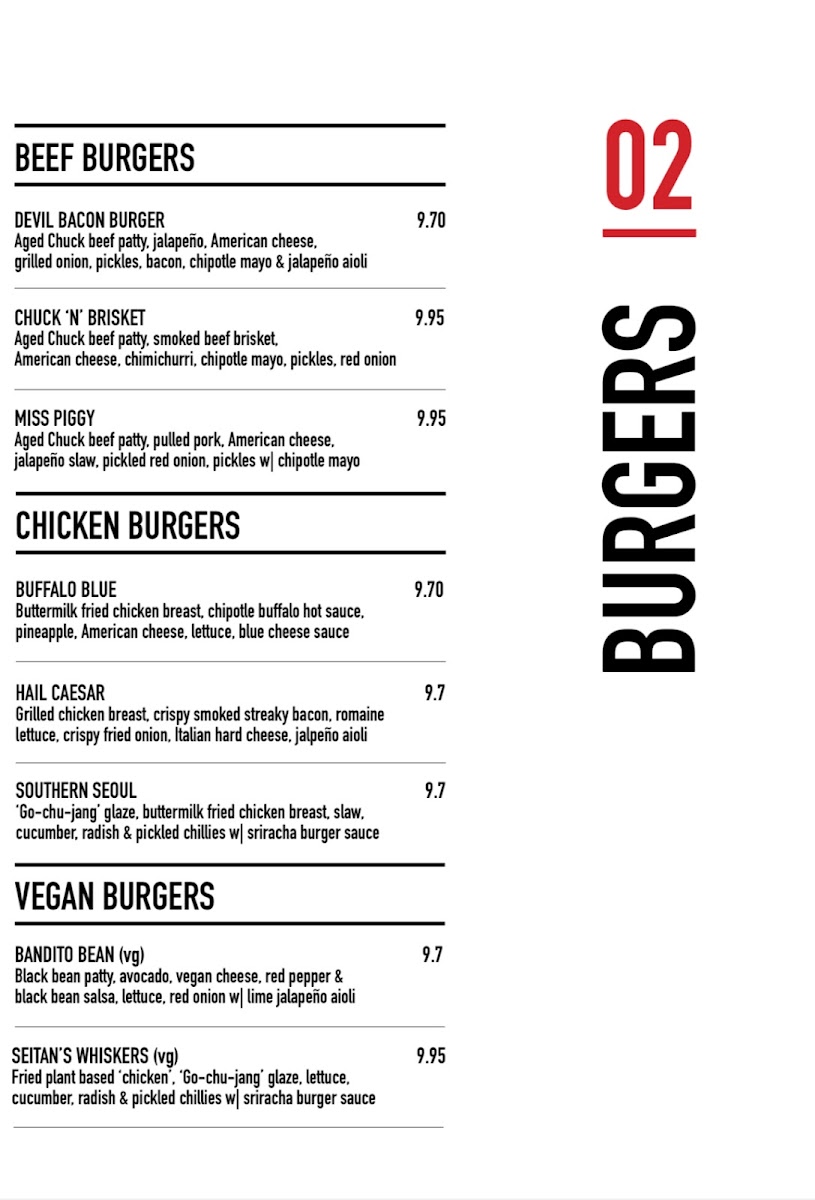 BEEF BURGERS

DEVIL BACON BURGER 9.70
Aged Chuck beef patty, jalapeño, American cheese, grilled onion, pickles, bacon, chipotle mayo & jalapeño aioli

CHUCK 'N' BRISKET 9.95
Aged Chuck beef patty, smoked beef brisket, American cheese, chimichurri, chipotle mayo, pickles, red onion

MISS PIGGY 9.95
Aged Chuck beef patty, pulled pork, American cheese, jalapeño slaw, pickled red onion, pickles w| chipotle mayo

CHICKEN BURGERS

BUFFALO BLUE 9.70
Buttermilk fried chicken breast, chipotle buffalo hot sauce, pineapple, American cheese, lettuce, blue cheese sauce

HAIL CAESAR 9.7
Grilled chicken breast, crispy smoked streaky bacon, romaine lettuce, crispy fried onion, Italian hard cheese, jalpeño aioli

SOUTHERN SEOUL 9.7
'Go-chu-jang' glaze, buttermilk fried chicken breast, slaw, cucumber, radish & pickled chillies w| sriracha burger sauce

VEGAN BURGERS

BANDITO BEAN (vg) 9.7
Black bean patty, avocado, vegan cheese, red pepper & black bean salsa, lettuce, red onion w| lime jalapeño aioli

SEITAN'S WHISKERS (vg) 9.95
Fried plant based 'chicken', 'Go-chu-jang' glaze, lettuce, cucumber, radish & pickled chillies w| sriracha burger sauce

02

BURGERS